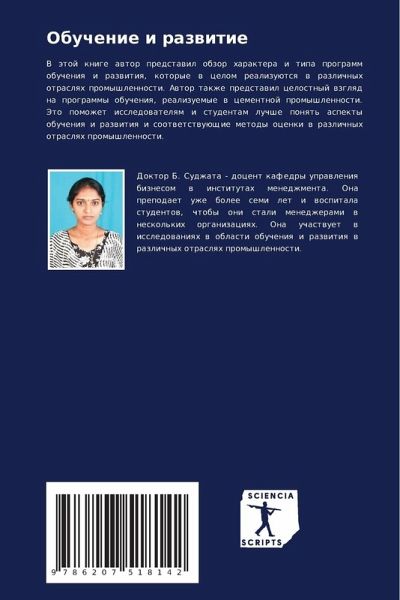 Обучение и развитие

В этой книге автор представил обзор характера и типа программ обучения и развития, которые в целом реализуются в различных отраслях промышленности. Автор также представил целостный взгляд на программы обучения, реализуемые в цементной промышленности. Это поможет исследователям и студентам лучше понять аспекты обучения и развития и соответствующие методы оценки в различных отраслях промышленности.

Доктор Б. Суджата - доцент кафедры управления бизнесом в институтах менеджмента. Она преподает уже более семи лет и воспитала студентов, чтобы они стали менеджерами в нескольких организациях. Она участвует в исследованиях в области обучения и развития в различных отраслях промышленности.

9 786207 518142

SCIENCIA
SCRIPTS